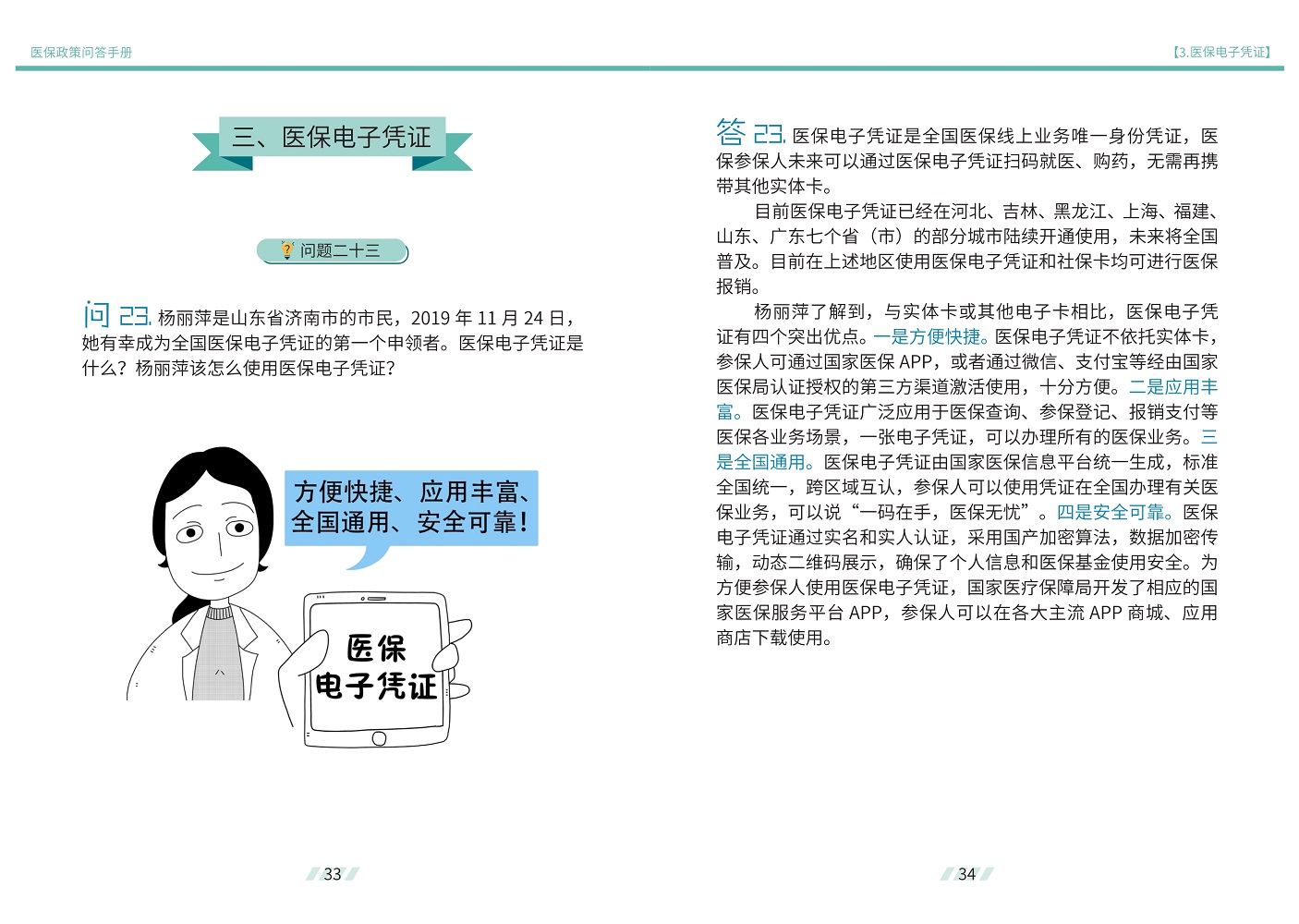 医保政策问答手册

三、医保电子凭证

问题二十三

问 23. 杨丽萍是山东省济南市的市民，2019 年 11 月 24 日，她有幸成为全国医保电子凭证的第一个申领者。医保电子凭证是什么？杨丽萍该怎么使用医保电子凭证？

方便快捷、应用丰富、全国通用、安全可靠！

医保电子凭证

33

【3.医保电子凭证】

答 23. 医保电子凭证是全国医保线上业务唯一身份凭证，医保参保人未来可以通过医保电子凭证扫码就医、购药，无需再携带其他实体卡。

目前医保电子凭证已经在河北、吉林、黑龙江、上海、福建、山东、广东七个省（市）的部分城市陆续开通使用，未来将全国普及。目前在上述地区使用医保电子凭证和社保卡均可进行医保报销。

杨丽萍了解到，与实体卡或其他电子卡相比，医保电子凭证有四个突出优点。一是方便快捷。医保电子凭证不依托实体卡，参保人可通过国家医保 APP，或者通过微信、支付宝等经由国家医保局认证授权的第三方渠道激活使用，十分方便。二是应用丰富。医保电子凭证广泛应用于医保查询、参保登记、报销支付等医保各业务场景，一张电子凭证，可以办理所有的医保业务。三是全国通用。医保电子凭证由国家医保信息平台统一生成，标准全国统一，跨区域互认，参保人可以使用凭证在全国办理有关医保业务，可以说“一码在手，医保无忧”。四是安全可靠。医保电子凭证通过实名和实人认证，采用国产加密算法，数据加密传输，动态二维码展示，确保了个人信息和医保基金使用安全。为方便参保人使用医保电子凭证，国家医疗保障局开发了相应的国家医保服务平台 APP，参保人可以在各大主流 APP 商城、应用商店下载使用。

34